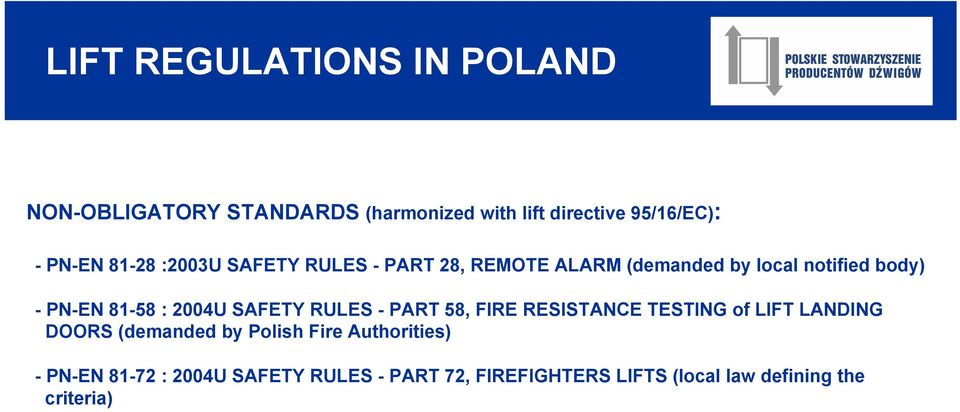 LIFT REGULATIONS IN POLAND

POLSKIE STOWARZYSZENIE PRODUCENTÓW DŹWIGÓW

NON-OBLIGATORY STANDARDS (harmonized with lift directive 95/16/EC):

- PN-EN 81-28 :2003U SAFETY RULES - PART 28, REMOTE ALARM (demanded by local notified body)

- PN-EN 81-58 : 2004U SAFETY RULES - PART 58, FIRE RESISTANCE TESTING of LIFT LANDING DOORS (demanded by Polish Fire Authorities)

- PN-EN 81-72 : 2004U SAFETY RULES - PART 72, FIREFIGHTERS LIFTS (local law defining the criteria)